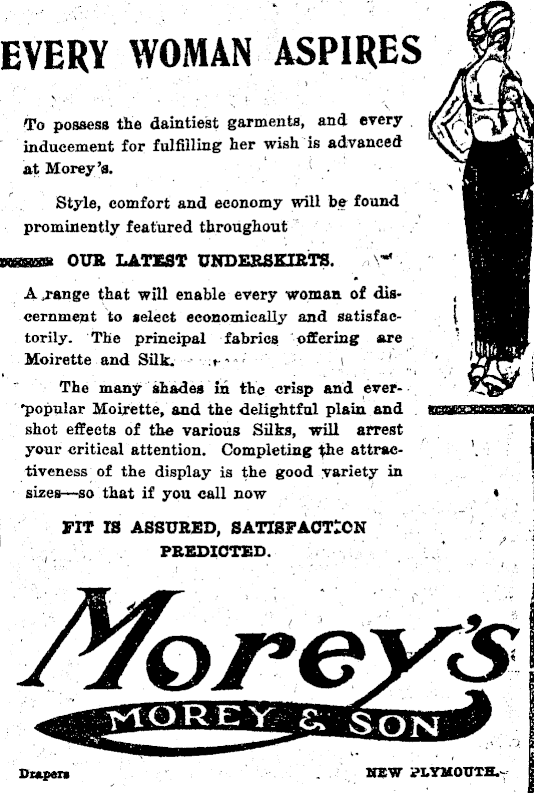 EVERY WOMAN ASPIRES

To possess the daintiest garments, and every inducement for fulfilling her wish is advanced at Morey's.

Style, comfort and economy will be found prominently featured throughout

OUR LATEST UNDERSKIRTS.

A range that will enable every woman of discernment to select economically and satisfactorily. The principal fabrics offering are Moirette and Silk.

The many shades in the crisp and ever-popular Moirette, and the delightful plain and shot effects of the various Silks, will arrest your critical attention. Completing the attractiveness of the display is the good variety in sizes—so that if you call now

FIT IS ASSURED, SATISFACTION PREDICTED.

Morey's

MOREY & SON

Drapers

NEW PLYMOUTH.